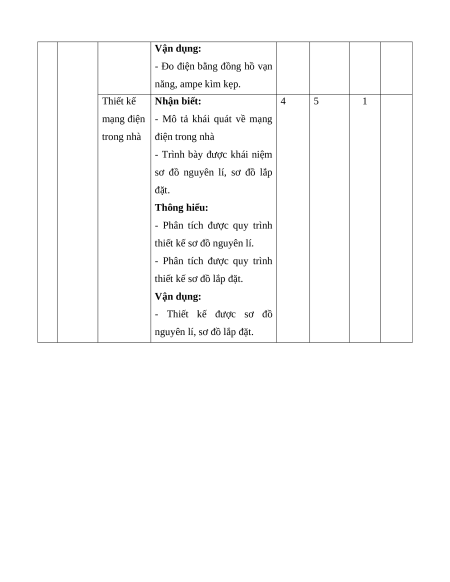 | | | | | | | | |
|---|---|---|---|---|---|---|---|
| | | | **Vận dụng:** - Đo điện bằng đồng hồ vạn năng, ampe kìm kẹp. | | | | |
| | | Thiết kế mạng điện trong nhà | **Nhận biết:** - Mô tả khái quát về mạng điện trong nhà - Trình bày được khái niệm sơ đồ nguyên lí, sơ đồ lắp đặt. **Thông hiểu:** - Phân tích được quy trình thiết kế sơ đồ nguyên lí. - Phân tích được quy trình thiết kế sơ đồ lắp đặt. **Vận dụng:** - Thiết kế được sơ đồ nguyên lí, sơ đồ lắp đặt. | 4 | 5 | 1 | |